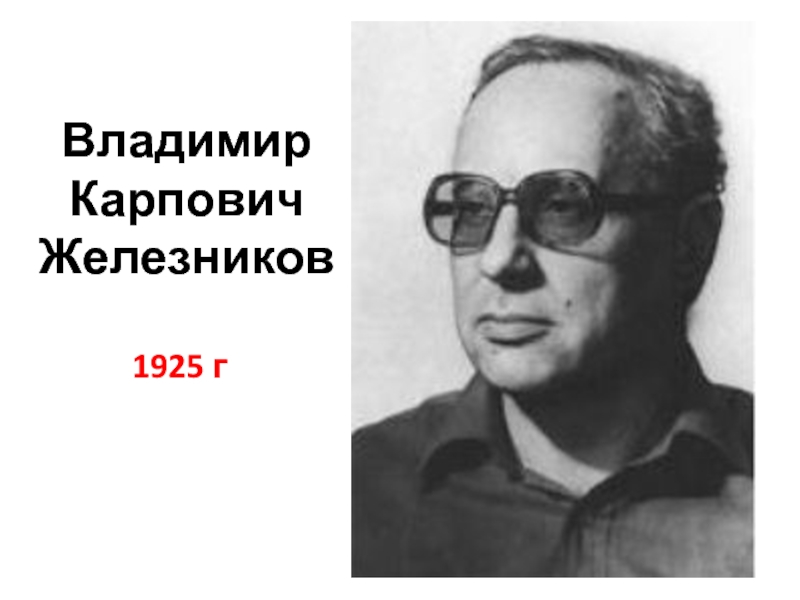 Владимир Карпович Железников

1925 г